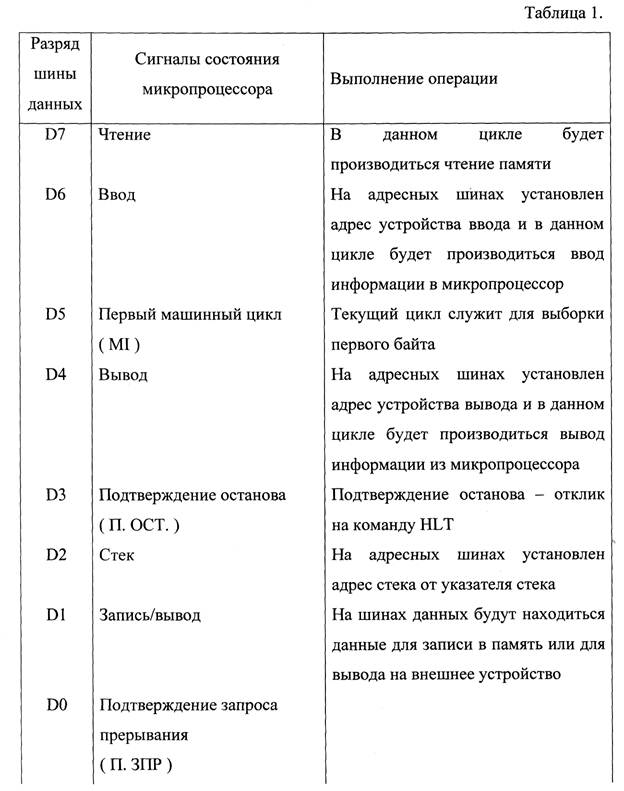 Таблица 1.

| Разряд шины данных | Сигналы состояния микропроцессора | Выполнение операции |
|---|---|---|
| D7 | Чтение | В данном цикле будет производиться чтение памяти |
| D6 | Ввод | На адресных шинах установлен адрес устройства ввода и в данном цикле будет производиться ввод информации в микропроцессор |
| D5 | Первый машинный цикл ( MI ) | Текущий цикл служит для выборки первого байта |
| D4 | Вывод | На адресных шинах установлен адрес устройства вывода и в данном цикле будет производиться вывод информации из микропроцессора |
| D3 | Подтверждение останова ( П. ОСТ. ) | Подтверждение останова – отклик на команду HLT |
| D2 | Стек | На адресных шинах установлен адрес стека от указателя стека |
| D1 | Запись/вывод | На шинах данных будут находиться данные для записи в память или для вывода на внешнее устройство |
| D0 | Подтверждение запроса прерывания ( П. ЗПР ) | |